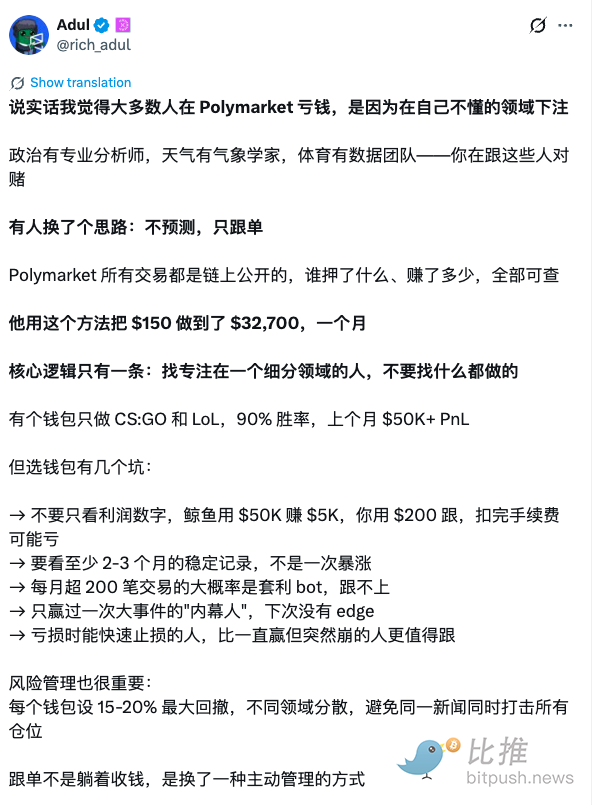 Adul
@rich_adul

Show translation

说实话我觉得大多数人在 Polymarket 亏钱，是因为在自己不懂的领域下注

政治有专业分析师，天气有气象学家，体育有数据团队——你在跟这些人对赌

有人换了个思路：不预测，只跟单

Polymarket 所有交易都是链上公开的，谁押了什么、赚了多少，全部可查

他用这个方法把 \$150 做到了 \$32,700，一个月

核心逻辑只有一条：找专注在一个细分领域的人，不要找什么都做的

有个钱包只做 CS:GO 和 LoL，90% 胜率，上个月 \$50K+ PnL

但选钱包有几个坑：

→ 不要只看利润数字，鲸鱼用 \$50K 赚 \$5K，你用 \$200 跟，扣完手续费可能亏
→ 要看至少 2-3 个月的稳定记录，不是一次暴涨
→ 每月超 200 笔交易的大概率是套利 bot，跟不上
→ 只赢过一次大事件的"内幕人"，下次没有 edge
→ 亏损时能快速止损的人，比一直赢但突然崩的人更值得跟

风险管理也很重要：
每个钱包设 15-20% 最大回撤，不同领域分散，避免同一新闻同时打击所有仓位

跟单不是躺着收钱，是换了一种主动管理的方式

比推
bitpush.news